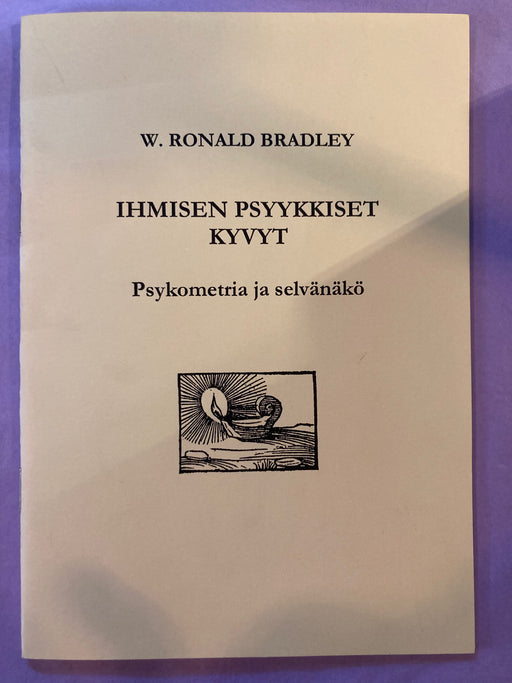 W. RONALD BRADLEY

IHMISEN PSYYKKISET
KYVYT

Psykometria ja selvänäkö